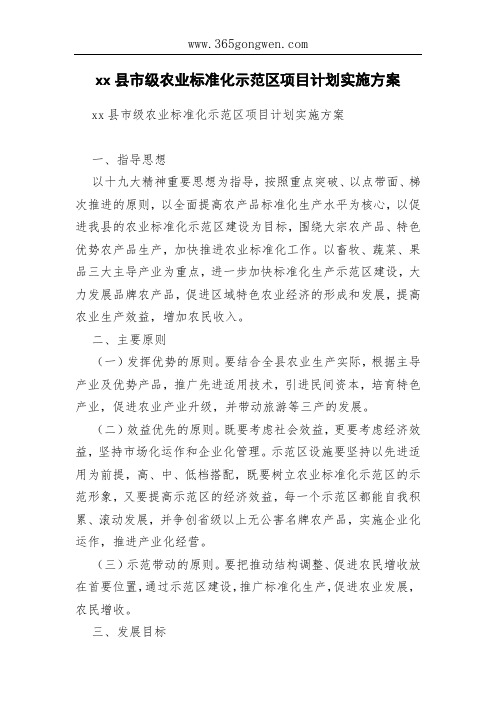 www.365gongwen.com

xx县市级农业标准化示范区项目计划实施方案

xx县市级农业标准化示范区项目计划实施方案

一、指导思想

以十九大精神重要思想为指导，按照重点突破、以点带面、梯次推进的原则，以全面提高农产品标准化生产水平为核心，以促进我县的农业标准化示范区建设为目标，围绕大宗农产品、特色优势农产品生产，加快推进农业标准化工作。以畜牧、蔬菜、果品三大主导产业为重点，进一步加快标准化生产示范区建设，大力发展品牌农产品，促进区域特色农业经济的形成和发展，提高农业生产效益，增加农民收入。

二、主要原则

（一）发挥优势的原则。要结合全县农业生产实际，根据主导产业及优势产品，推广先进适用技术，引进民间资本，培育特色产业，促进农业产业升级，并带动旅游等三产的发展。

（二）效益优先的原则。既要考虑社会效益，更要考虑经济效益，坚持市场化运作和企业化管理。示范区设施要坚持以先进适用为前提，高、中、低档搭配，既要树立农业标准化示范区的示范形象，又要提高示范区的经济效益，每一个示范区都能自我积累、滚动发展，并争创省级以上无公害名牌农产品，实施企业化运作，推进产业化经营。

（三）示范带动的原则。要把推动结构调整、促进农民增收放在首要位置，通过示范区建设，推广标准化生产，促进农业发展，农民增收。

三、发展目标